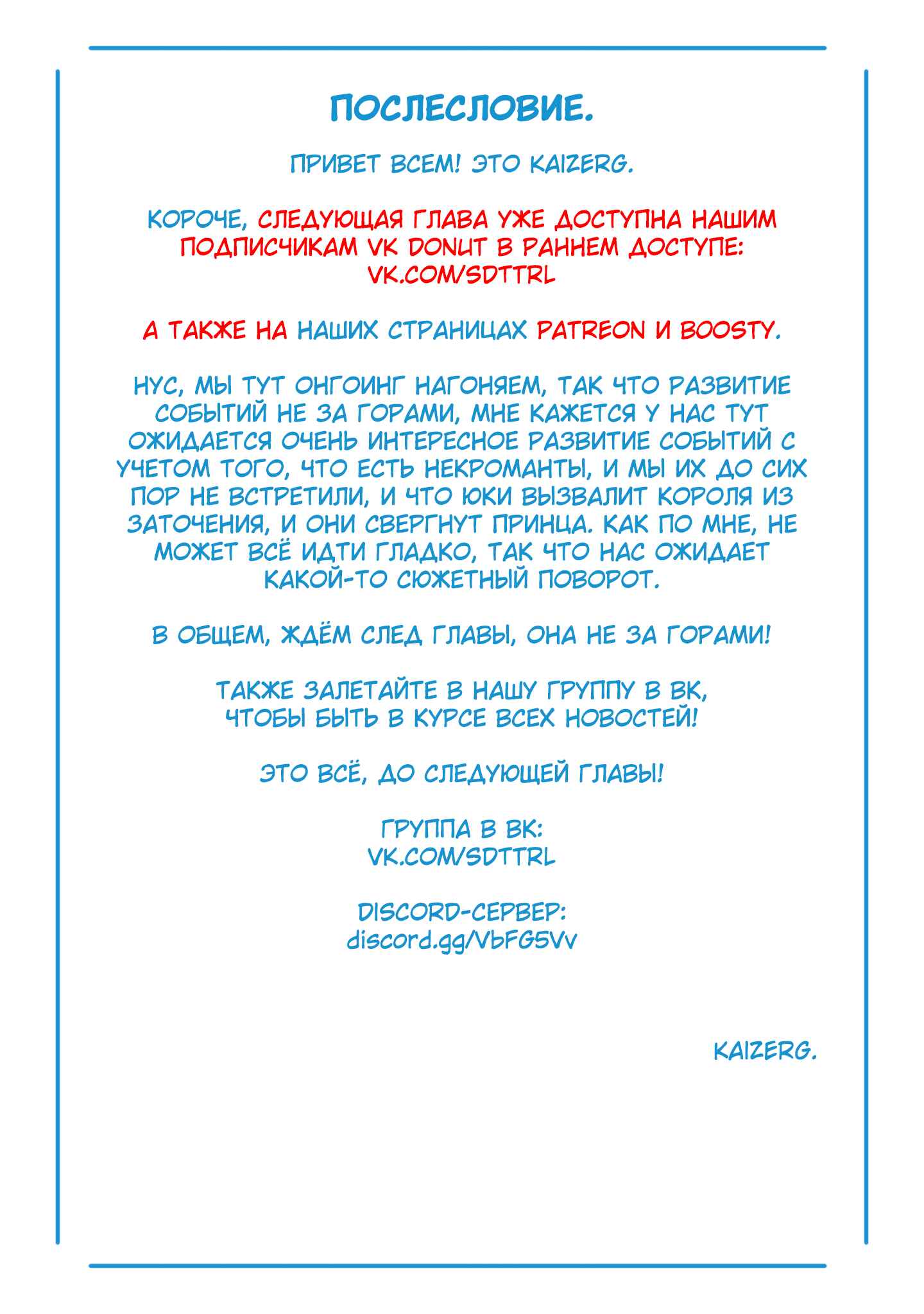 ПОСЛЕСЛОВИЕ.

ПРИВЕТ ВСЕМ! ЭТО KAIZERG.

КОРОЧЕ, СЛЕДУЮЩАЯ ГЛАВА УЖЕ ДОСТУПНА НАШИМ ПОДПИСЧИКАМ VK DONUT В РАННЕМ ДОСТУПЕ: VK.COM/SDTTRL

А ТАКЖЕ НА НАШИХ СТРАНИЦАХ PATREON И BOOSTY.

НУС, МЫ ТУТ ОНГОИНГ НАГОНЯЕМ, ТАК ЧТО РАЗВИТИЕ СОБЫТИЙ НЕ ЗА ГОРАМИ, МНЕ КАЖЕТСЯ У НАС ТУТ ОЖИДАЕТСЯ ОЧЕНЬ ИНТЕРЕСНОЕ РАЗВИТИЕ СОБЫТИЙ С УЧЕТОМ ТОГО, ЧТО ЕСТЬ НЕКРОМАНТЫ, И МЫ ИХ ДО СИХ ПОР НЕ ВСТРЕТИЛИ, И ЧТО ЮКИ ВЫЗВАЛИТ КОРОЛЯ ИЗ ЗАТОЧЕНИЯ, И ОНИ СВЕРГНУТ ПРИНЦА. КАК ПО МНЕ, НЕ МОЖЕТ ВСЁ ИДТИ ГЛАДКО, ТАК ЧТО НАС ОЖИДАЕТ КАКОЙ-ТО СЮЖЕТНЫЙ ПОВОРОТ.

В ОБЩЕМ, ЖДЁМ СЛЕД ГЛАВЫ, ОНА НЕ ЗА ГОРАМИ!

ТАКЖЕ ЗАЛЕТАЙТЕ В НАШУ ГРУППУ В ВК,
ЧТОБЫ БЫТЬ В КУРСЕ ВСЕХ НОВОСТЕЙ!

ЭТО ВСЁ, ДО СЛЕДУЮЩЕЙ ГЛАВЫ!

ГРУППА В ВК:
VK.COM/SDTTRL

DISCORD-СЕРВЕР:
discord.gg/VbFG5Vv

KAIZERG.